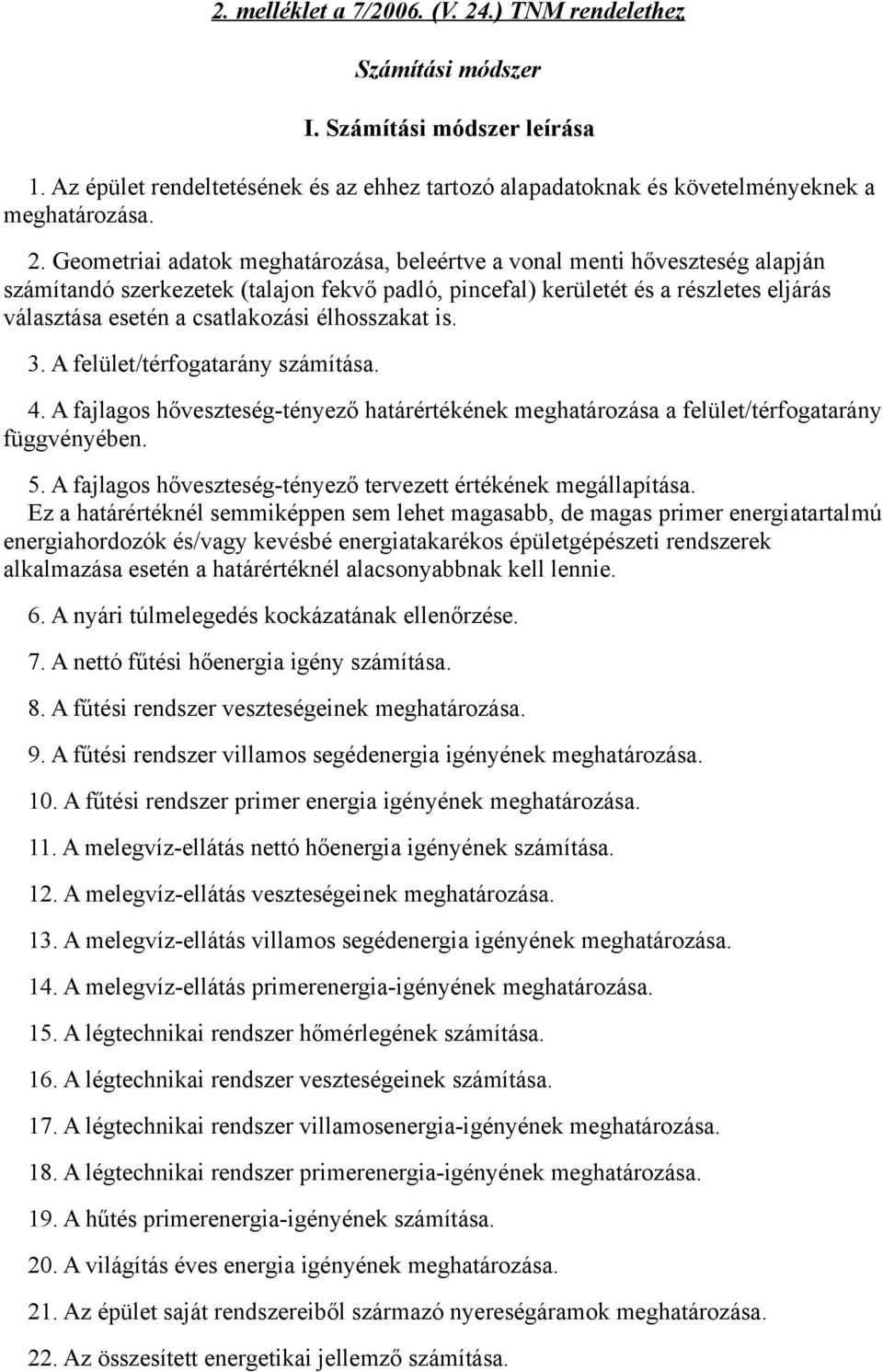 2. melléklet a 7/2006. (V. 24.) TNM rendelethez

Számítási módszer

I. Számítási módszer leírása

1. Az épület rendeltetésének és az ehhez tartozó alapadatoknak és követelményeknek a meghatározása.

2. Geometriai adatok meghatározása, beleértve a vonal menti hőveszteség alapján számítandó szerkezetek (talajon fekvő padló, pincefal) kerületét és a részletes eljárás választása esetén a csatlakozási élhosszakat is.

3. A felület/térfogatarány számítása.

4. A fajlagos hőveszteség-tényező határértékének meghatározása a felület/térfogatarány függvényében.

5. A fajlagos hőveszteség-tényező tervezett értékének megállapítása. Ez a határértéknél semmiképpen sem lehet magasabb, de magas primer energiatartalmú energiahordozók és/vagy kevésbé energiatakarékos épületgépészeti rendszerek alkalmazása esetén a határértéknél alacsonyabbnak kell lennie.

6. A nyári túlmelegedés kockázatának ellenőrzése.

7. A nettó fűtési hőenergia igény számítása.

8. A fűtési rendszer veszteségeinek meghatározása.

9. A fűtési rendszer villamos segédenergia igényének meghatározása.

10. A fűtési rendszer primer energia igényének meghatározása.

11. A melegvíz-ellátás nettó hőenergia igényének számítása.

12. A melegvíz-ellátás veszteségeinek meghatározása.

13. A melegvíz-ellátás villamos segédenergia igényének meghatározása.

14. A melegvíz-ellátás primerenergia-igényének meghatározása.

15. A légtechnikai rendszer hőmérlegének számítása.

16. A légtechnikai rendszer veszteségeinek számítása.

17. A légtechnikai rendszer villamosenergia-igényének meghatározása.

18. A légtechnikai rendszer primerenergia-igényének meghatározása.

19. A hűtés primerenergia-igényének számítása.

20. A világítás éves energia igényének meghatározása.

21. Az épület saját rendszereiből származó nyereségáramok meghatározása.

22. Az összesített energetikai jellemző számítása.